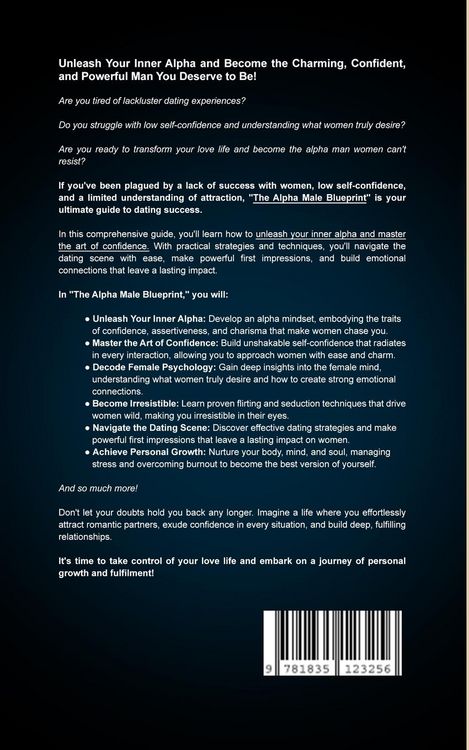 Unleash Your Inner Alpha and Become the Charming, Confident, and Powerful Man You Deserve to Be!

Are you tired of lackluster dating experiences?

Do you struggle with low self-confidence and understanding what women truly desire?

Are you ready to transform your love life and become the alpha man women can't resist?

If you've been plagued by a lack of success with women, low self-confidence, and a limited understanding of attraction, "The Alpha Male Blueprint" is your ultimate guide to dating success.

In this comprehensive guide, you'll learn how to unleash your inner alpha and master the art of confidence. With practical strategies and techniques, you'll navigate the dating scene with ease, make powerful first impressions, and build emotional connections that leave a lasting impact.

In "The Alpha Male Blueprint," you will:

• Unleash Your Inner Alpha: Develop an alpha mindset, embodying the traits of confidence, assertiveness, and charisma that make women chase you.
• Master the Art of Confidence: Build unshakable self-confidence that radiates in every interaction, allowing you to approach women with ease and charm.
• Decode Female Psychology: Gain deep insights into the female mind, understanding what women truly desire and how to create strong emotional connections.
• Become Irresistible: Learn proven flirting and seduction techniques that drive women wild, making you irresistible in their eyes.
• Navigate the Dating Scene: Discover effective dating strategies and make powerful first impressions that leave a lasting impact on women.
• Achieve Personal Growth: Nurture your body, mind, and soul, managing stress and overcoming burnout to become the best version of yourself.

And so much more!

Don't let your doubts hold you back any longer. Imagine a life where you effortlessly attract romantic partners, exude confidence in every situation, and build deep, fulfilling relationships.

It's time to take control of your love life and embark on a journey of personal growth and fulfilment!

9 781835 123256